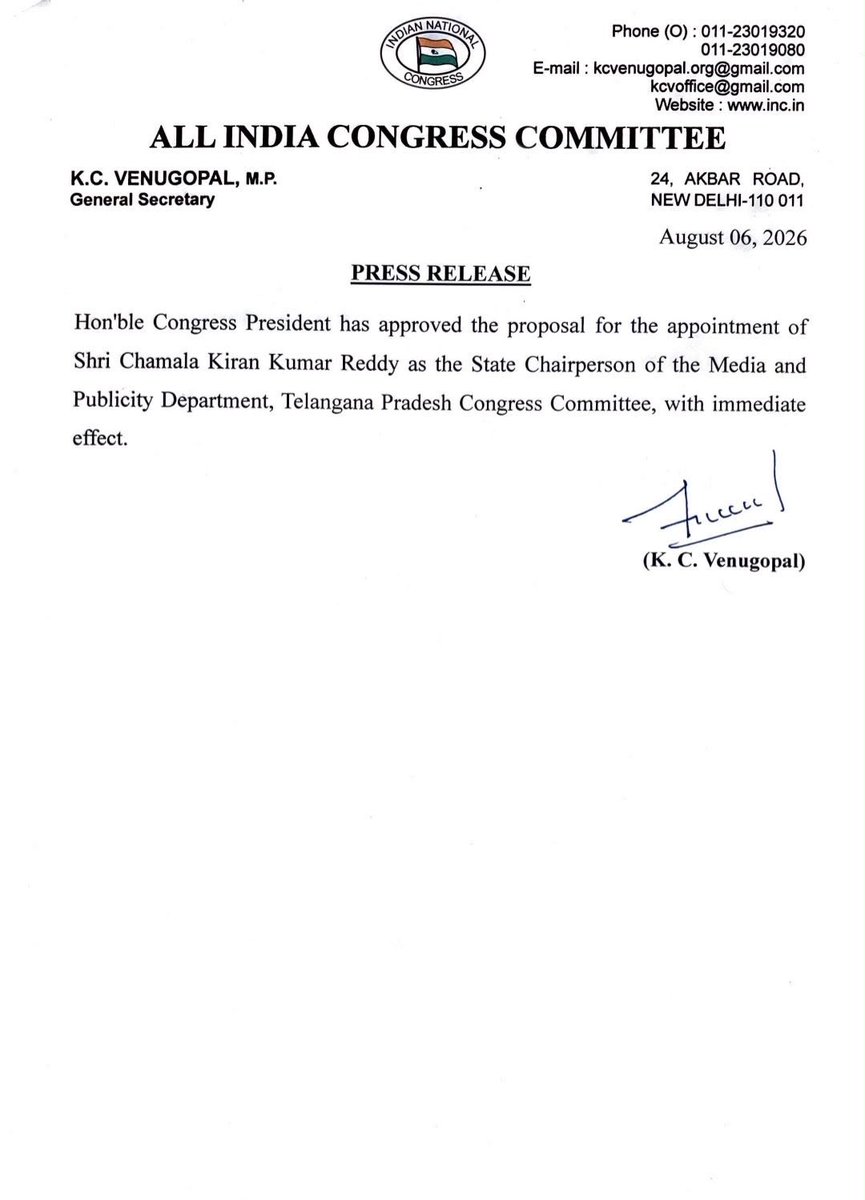 INDIAN NATIONAL CONGRESS

Phone (O) : 011-23019320
011-23019080
E-mail : kcvenugopal.org@gmail.com
kcvoffice@gmail.com
Website : www.inc.in

ALL INDIA CONGRESS COMMITTEE

K.C. VENUGOPAL, M.P.
General Secretary

24, AKBAR ROAD,
NEW DELHI-110 011

August 06, 2026

PRESS RELEASE

Hon'ble Congress President has approved the proposal for the appointment of Shri Chamala Kiran Kumar Reddy as the State Chairperson of the Media and Publicity Department, Telangana Pradesh Congress Committee, with immediate effect.

(K. C. Venugopal)